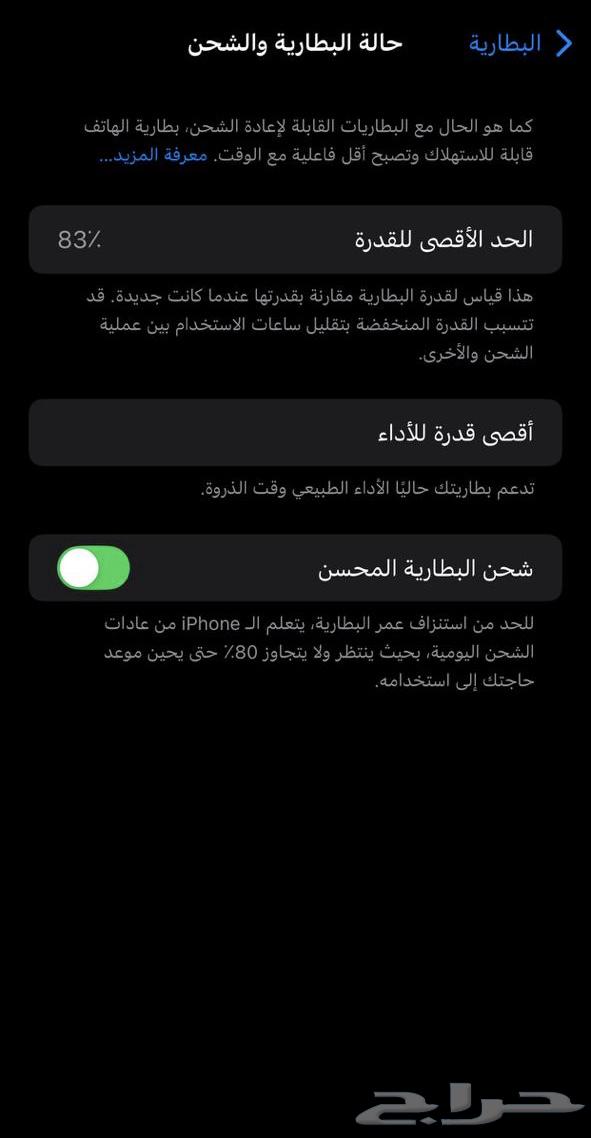 البطارية
حالة البطارية والشحن

كما هو الحال مع البطاريات القابلة لإعادة الشحن، بطارية الهاتف قابلة للاستهلاك وتصبح أقل فاعلية مع الوقت. معرفة المزيد...

الحد الأقصى للقدرة
83٪

هذا قياس لقدرة البطارية مقارنة بقدرتها عندما كانت جديدة. قد تتسبب القدرة المنخفضة بتقليل ساعات الاستخدام بين عملية الشحن والأخرى.

أقصى قدرة للأداء

تدعم بطاريتك حاليًا الأداء الطبيعي وقت الذروة.

شحن البطارية المحسن

للحد من استنزاف عمر البطارية، يتعلم الـ iPhone من عادات الشحن اليومية، بحيث ينتظر ولا يتجاوز 80٪ حتى يحين موعد حاجتك إلى استخدامه.

حراج